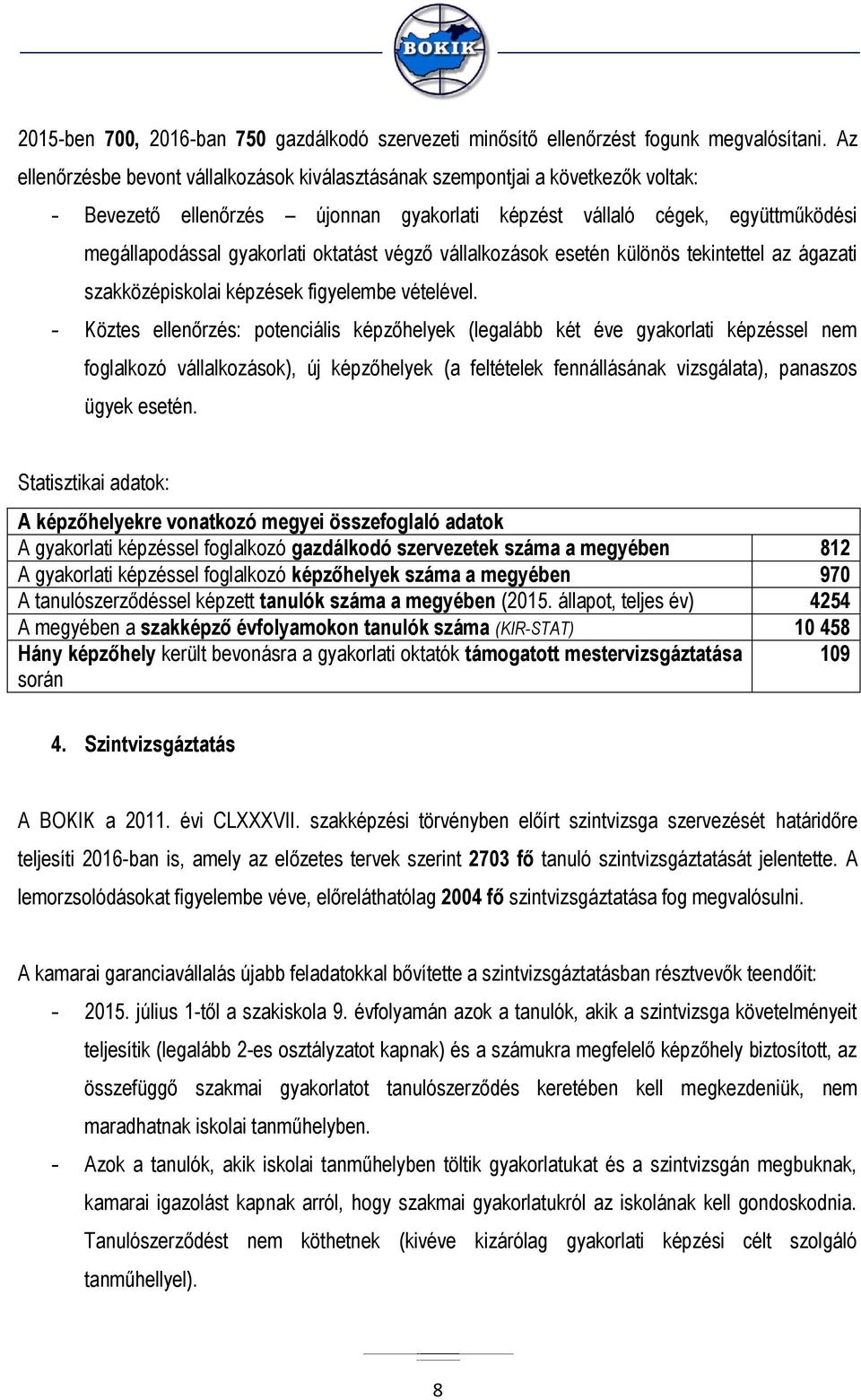 BOKIK

2015-ben 700, 2016-ban 750 gazdálkodó szervezeti minősítő ellenőrzést fogunk megvalósítani. Az ellenőrzésbe bevont vállalkozások kiválasztásának szempontjai a következők voltak:

- Bevezető ellenőrzés – újonnan gyakorlati képzést vállaló cégek, együttműködési megállapodással gyakorlati oktatást végző vállalkozások esetén különös tekintettel az ágazati szakközépiskolai képzések figyelembe vételével.
- Köztes ellenőrzés: potenciális képzőhelyek (legalább két éve gyakorlati képzéssel nem foglalkozó vállalkozások), új képzőhelyek (a feltételek fennállásának vizsgálata), panaszos ügyek esetén.

Statisztikai adatok:

| A képzőhelyekre vonatkozó megyei összefoglaló adatok | |
|---|---|
| A gyakorlati képzéssel foglalkozó gazdálkodó szervezetek száma a megyében | 812 |
| A gyakorlati képzéssel foglalkozó képzőhelyek száma a megyében | 970 |
| A tanulószerződéssel képzett tanulók száma a megyében (2015. állapot, teljes év) | 4254 |
| A megyében a szakképző évfolyamokon tanulók száma (KIR-STAT) | 10 458 |
| Hány képzőhely került bevonásra a gyakorlati oktatók támogatott mestervizsgáztatása során | 109 |

4. Szintvizsgáztatás

A BOKIK a 2011. évi CLXXXVII. szakképzési törvényben előírt szintvizsga szervezését határidőre teljesíti 2016-ban is, amely az előzetes tervek szerint 2703 fő tanuló szintvizsgáztatását jelentette. A lemorzsolódásokat figyelembe véve, előreláthatólag 2004 fő szintvizsgáztatása fog megvalósulni.

A kamarai garanciavállalás újabb feladatokkal bővítette a szintvizsgáztatásban résztvevők teendőit:

- 2015. július 1-től a szakiskola 9. évfolyamán azok a tanulók, akik a szintvizsga követelményeit teljesítik (legalább 2-es osztályzatot kapnak) és a számukra megfelelő képzőhely biztosított, az összefüggő szakmai gyakorlatot tanulószerződés keretében kell megkezdeniük, nem maradhatnak iskolai tanműhelyben.
- Azok a tanulók, akik iskolai tanműhelyben töltik gyakorlatukat és a szintvizsgán megbuknak, kamarai igazolást kapnak arról, hogy szakmai gyakorlatukról az iskolának kell gondoskodnia. Tanulószerződést nem köthetnek (kivéve kizárólag gyakorlati képzési célt szolgáló tanműhellyel).

8